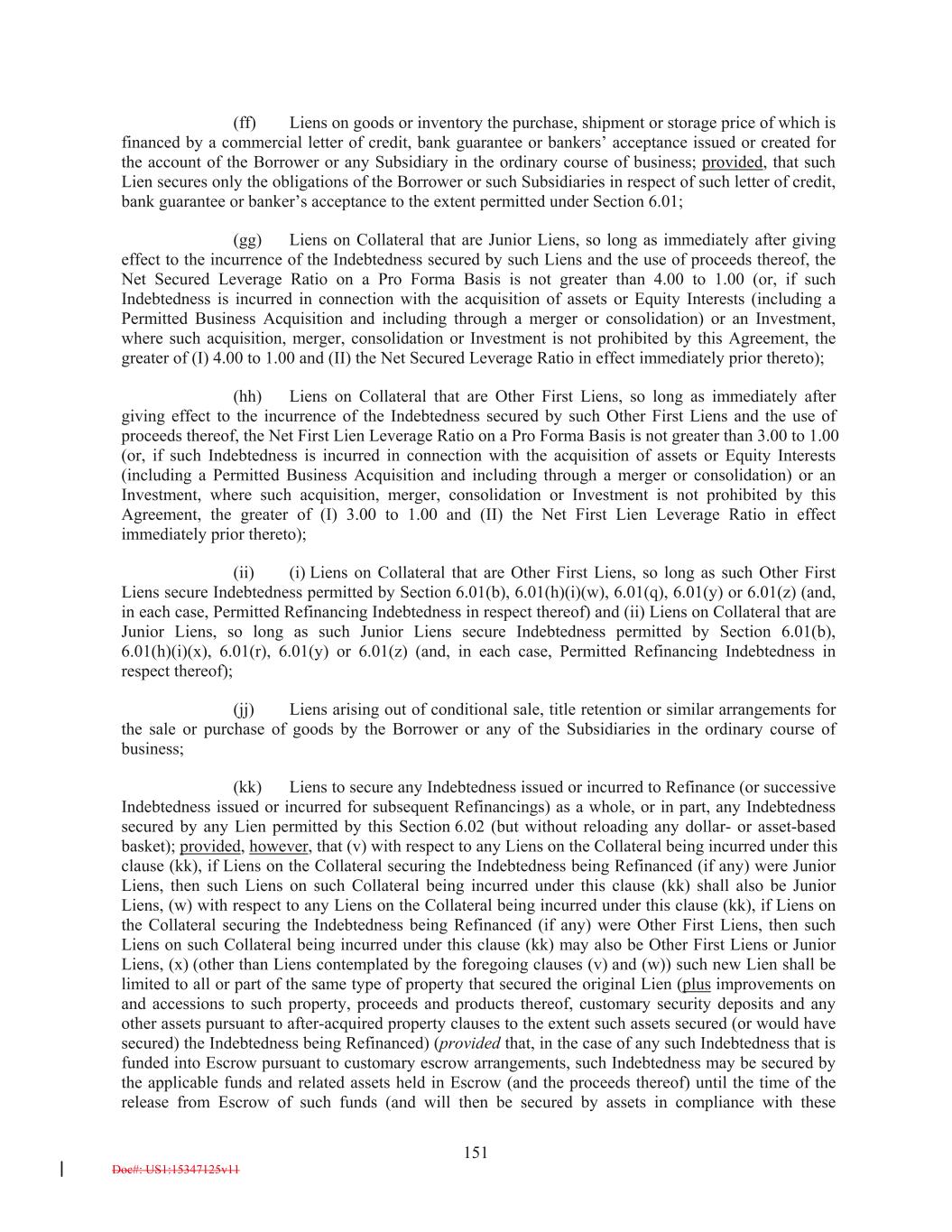 (ff) Liens on goods or inventory the purchase, shipment or storage price of which is financed by a commercial letter of credit, bank guarantee or bankers' acceptance issued or created for the account of the Borrower or any Subsidiary in the ordinary course of business; provided, that such Lien secures only the obligations of the Borrower or such Subsidiaries in respect of such letter of credit, bank guarantee or banker's acceptance to the extent permitted under Section 6.01;

(gg) Liens on Collateral that are Junior Liens, so long as immediately after giving effect to the incurrence of the Indebtedness secured by such Liens and the use of proceeds thereof, the Net Secured Leverage Ratio on a Pro Forma Basis is not greater than 4.00 to 1.00 (or, if such Indebtedness is incurred in connection with the acquisition of assets or Equity Interests (including a Permitted Business Acquisition and including through a merger or consolidation) or an Investment, where such acquisition, merger, consolidation or Investment is not prohibited by this Agreement, the greater of (I) 4.00 to 1.00 and (II) the Net Secured Leverage Ratio in effect immediately prior thereto);

(hh) Liens on Collateral that are Other First Liens, so long as immediately after giving effect to the incurrence of the Indebtedness secured by such Other First Liens and the use of proceeds thereof, the Net First Lien Leverage Ratio on a Pro Forma Basis is not greater than 3.00 to 1.00 (or, if such Indebtedness is incurred in connection with the acquisition of assets or Equity Interests (including a Permitted Business Acquisition and including through a merger or consolidation) or an Investment, where such acquisition, merger, consolidation or Investment is not prohibited by this Agreement, the greater of (I) 3.00 to 1.00 and (II) the Net First Lien Leverage Ratio in effect immediately prior thereto);

(ii) (i) Liens on Collateral that are Other First Liens, so long as such Other First Liens secure Indebtedness permitted by Section 6.01(b), 6.01(h)(i)(w), 6.01(q), 6.01(y) or 6.01(z) (and, in each case, Permitted Refinancing Indebtedness in respect thereof) and (ii) Liens on Collateral that are Junior Liens, so long as such Junior Liens secure Indebtedness permitted by Section 6.01(b), 6.01(h)(i)(x), 6.01(r), 6.01(y) or 6.01(z) (and, in each case, Permitted Refinancing Indebtedness in respect thereof);

(jj) Liens arising out of conditional sale, title retention or similar arrangements for the sale or purchase of goods by the Borrower or any of the Subsidiaries in the ordinary course of business;

(kk) Liens to secure any Indebtedness issued or incurred to Refinance (or successive Indebtedness issued or incurred for subsequent Refinancings) as a whole, or in part, any Indebtedness secured by any Lien permitted by this Section 6.02 (but without reloading any dollar- or asset-based basket); provided, however, that (v) with respect to any Liens on the Collateral being incurred under this clause (kk), if Liens on the Collateral securing the Indebtedness being Refinanced (if any) were Junior Liens, then such Liens on such Collateral being incurred under this clause (kk) shall also be Junior Liens, (w) with respect to any Liens on the Collateral being incurred under this clause (kk), if Liens on the Collateral securing the Indebtedness being Refinanced (if any) were Other First Liens, then such Liens on such Collateral being incurred under this clause (kk) may also be Other First Liens or Junior Liens, (x) (other than Liens contemplated by the foregoing clauses (v) and (w)) such new Lien shall be limited to all or part of the same type of property that secured the original Lien (plus improvements on and accessions to such property, proceeds and products thereof, customary security deposits and any other assets pursuant to after-acquired property clauses to the extent such assets secured (or would have secured) the Indebtedness being Refinanced) (provided that, in the case of any such Indebtedness that is funded into Escrow pursuant to customary escrow arrangements, such Indebtedness may be secured by the applicable funds and related assets held in Escrow (and the proceeds thereof) until the time of the release from Escrow of such funds (and will then be secured by assets in compliance with these

151

Doc#: US1:15347125v11